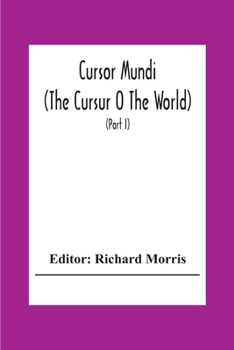 Cursor Mundi
(The Cursur O The World)

(Part I)

Editor: Richard Morris